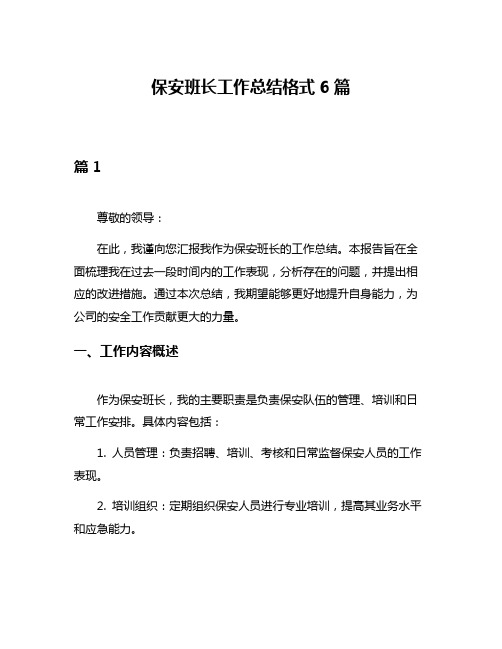 保安班长工作总结格式 6 篇

篇 1

尊敬的领导：

在此，我谨向您汇报我作为保安班长的工作总结。本报告旨在全面梳理我在过去一段时间内的工作表现，分析存在的问题，并提出相应的改进措施。通过本次总结，我期望能够更好地提升自身能力，为公司的安全工作贡献更大的力量。

一、工作内容概述

作为保安班长，我的主要职责是负责保安队伍的管理、培训和日常工作安排。具体内容包括：

1. 人员管理：负责招聘、培训、考核和日常监督保安人员的工作表现。

2. 培训组织：定期组织保安人员进行专业培训，提高其业务水平和应急能力。